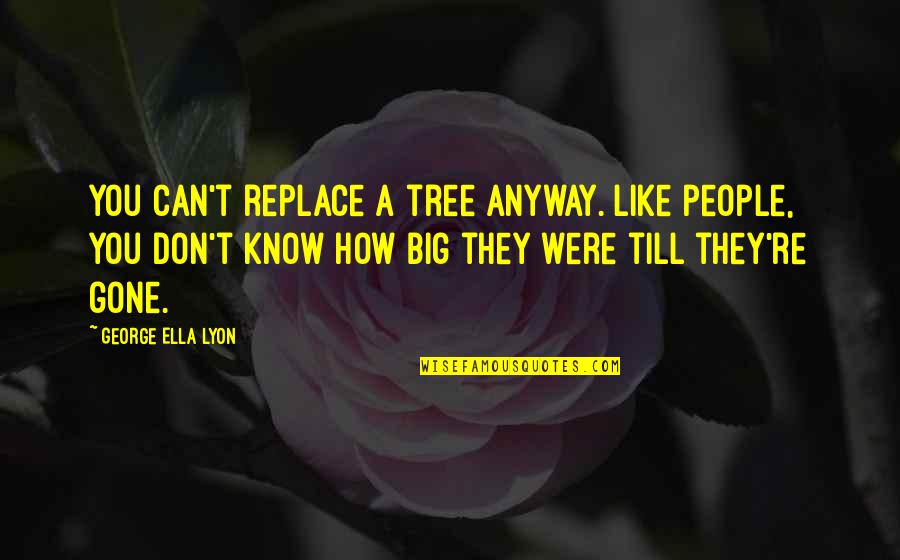 YOU CAN'T REPLACE A TREE ANYWAY. LIKE PEOPLE, YOU DON'T KNOW HOW BIG THEY WERE TILL THEY'RE GONE.

~ GEORGE ELLA LYON

WISEFAMOUSQUOTES.COM